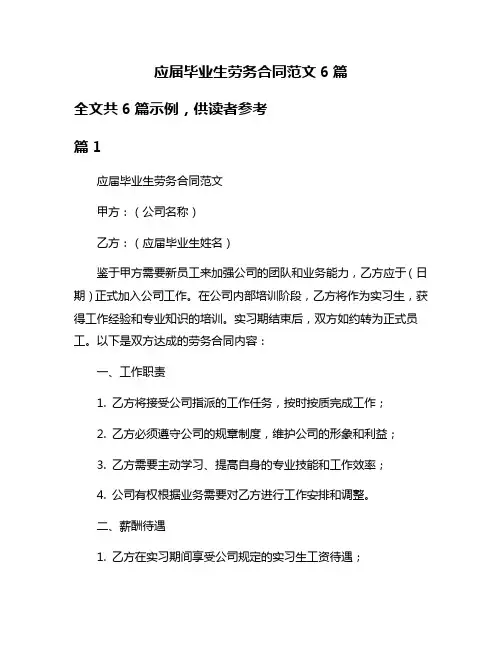 应届毕业生劳务合同范文 6 篇

全文共 6 篇示例，供读者参考

篇 1

应届毕业生劳务合同范文

甲方：（公司名称）

乙方：（应届毕业生姓名）

鉴于甲方需要新员工来加强公司的团队和业务能力，乙方应于（日期）正式加入公司工作。在公司内部培训阶段，乙方将作为实习生，获得工作经验和专业知识的培训。实习期结束后，双方如约转为正式员工。以下是双方达成的劳务合同内容：

一、工作职责

1. 乙方将接受公司指派的工作任务，按时按质完成工作；

2. 乙方必须遵守公司的规章制度，维护公司的形象和利益；

3. 乙方需要主动学习、提高自身的专业技能和工作效率；

4. 公司有权根据业务需要对乙方进行工作安排和调整。

二、薪酬待遇

1. 乙方在实习期间享受公司规定的实习生工资待遇；